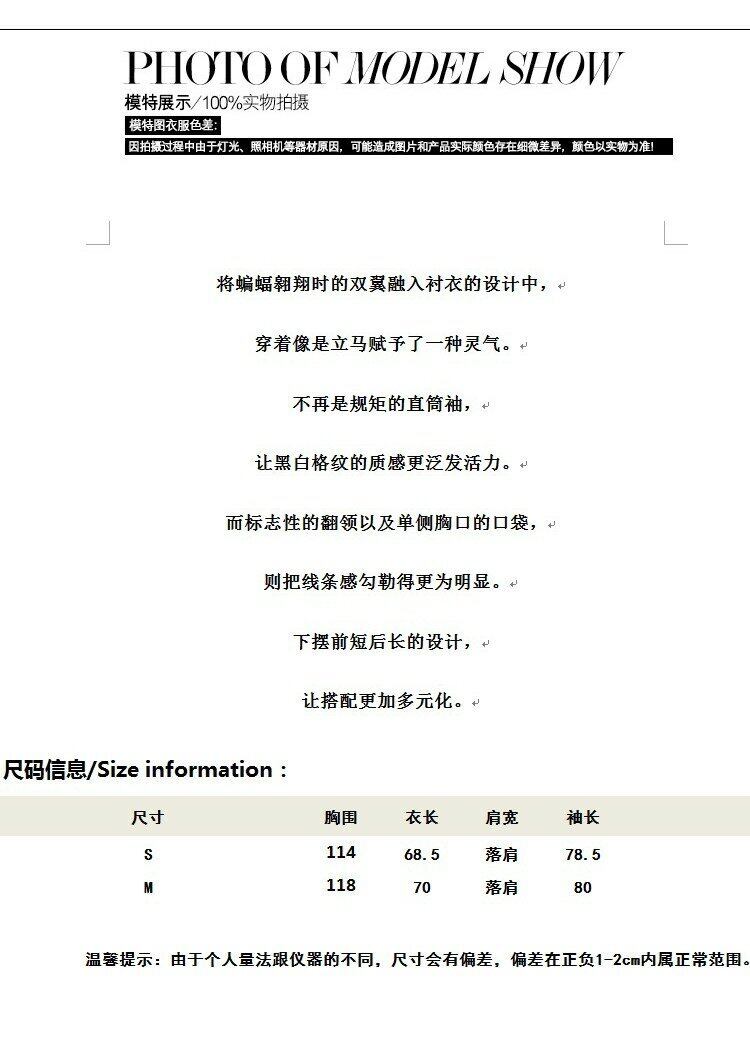 PHOTO OF MODEL SHOW
模特展示/100%实物拍摄
模特图衣服色差:
因拍摄过程中由于灯光、照相机等器材原因，可能造成图片和产品实际颜色存在细微差异，颜色以实物为准!

将蝙蝠翱翔时的双翼融入衬衣的设计中，

穿着像是立马赋予了一种灵气。

不再是规矩的直筒袖，

让黑白格纹的质感更泛发活力。

而标志性的翻领以及单侧胸口的口袋，

则把线条感勾勒得更为明显。

下摆前短后长的设计，

让搭配更加多元化。

尺码信息/Size information：

| 尺寸 | 胸围 | 衣长 | 肩宽 | 袖长 |
|---|---|---|---|---|
| S | 114 | 68.5 | 落肩 | 78.5 |
| M | 118 | 70 | 落肩 | 80 |

温馨提示：由于个人量法跟仪器的不同，尺寸会有偏差，偏差在正负1-2cm内属正常范围。